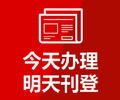 今天办理
明天刊登